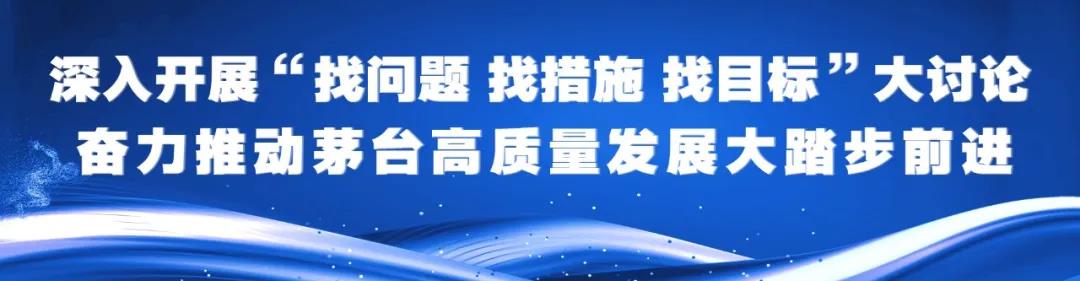 深入开展“找问题 找措施 找目标”大讨论
奋力推动茅台高质量发展大踏步前进